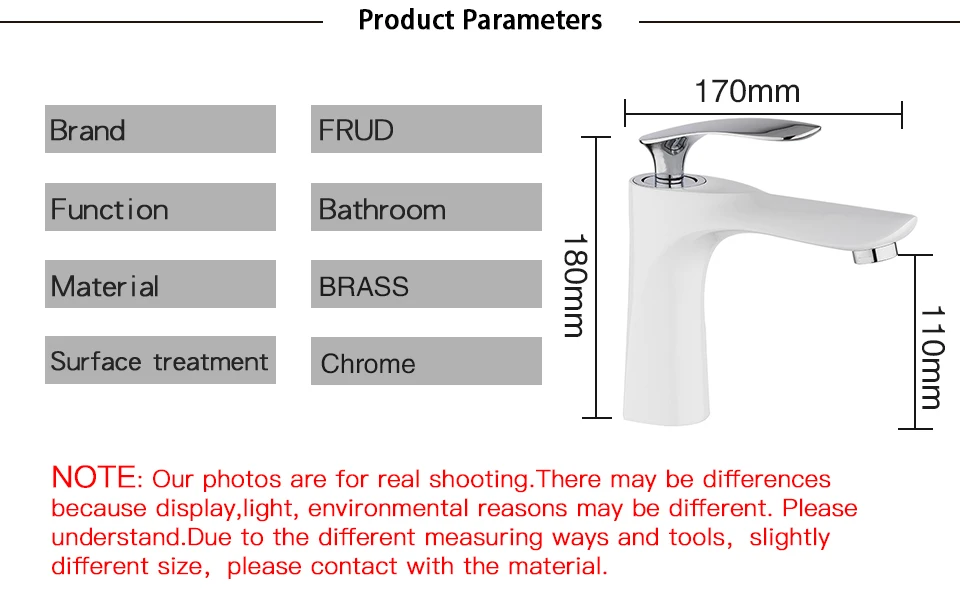 Product Parameters

| Brand | FRUD |
|---|---|
| Function | Bathroom |
| Material | BRASS |
| Surface treatment | Chrome |

170mm

180mm

110mm

NOTE: Our photos are for real shooting.There may be differences because display,light, environmental reasons may be different. Please understand.Due to the different measuring ways and tools, slightly different size, please contact with the material.